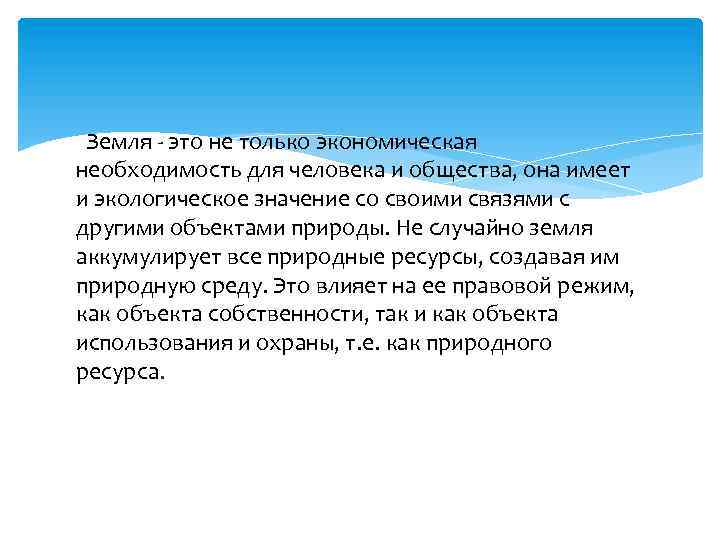 Земля - это не только экономическая необходимость для человека и общества, она имеет и экологическое значение со своими связями с другими объектами природы. Не случайно земля аккумулирует все природные ресурсы, создавая им природную среду. Это влияет на ее правовой режим, как объекта собственности, так и как объекта использования и охраны, т.е. как природного ресурса.